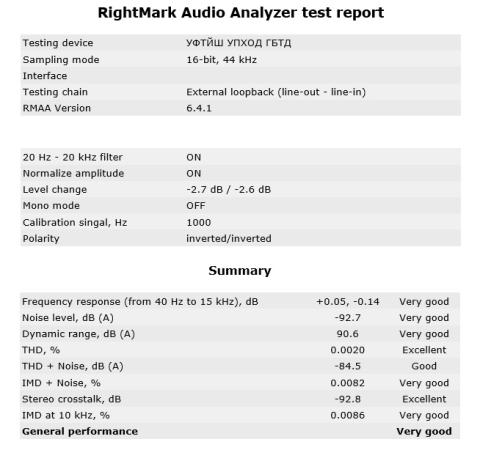 RightMark Audio Analyzer test report

| | |
|---|---|
| Testing device | УФТЙШ УПХОД ГБТД |
| Sampling mode | 16-bit, 44 kHz |
| Interface | |
| Testing chain | External loopback (line-out - line-in) |
| RMAA Version | 6.4.1 |

| | |
|---|---|
| 20 Hz - 20 kHz filter | ON |
| Normalize amplitude | ON |
| Level change | -2.7 dB / -2.6 dB |
| Mono mode | OFF |
| Calibration singal, Hz | 1000 |
| Polarity | inverted/inverted |

Summary

| | | |
|---|---|---|
| Frequency response (from 40 Hz to 15 kHz), dB | +0.05, -0.14 | Very good |
| Noise level, dB (A) | -92.7 | Very good |
| Dynamic range, dB (A) | 90.6 | Very good |
| THD, % | 0.0020 | Excellent |
| THD + Noise, dB (A) | -84.5 | Good |
| IMD + Noise, % | 0.0082 | Very good |
| Stereo crosstalk, dB | -92.8 | Excellent |
| IMD at 10 kHz, % | 0.0086 | Very good |
| **General performance** | | **Very good** |